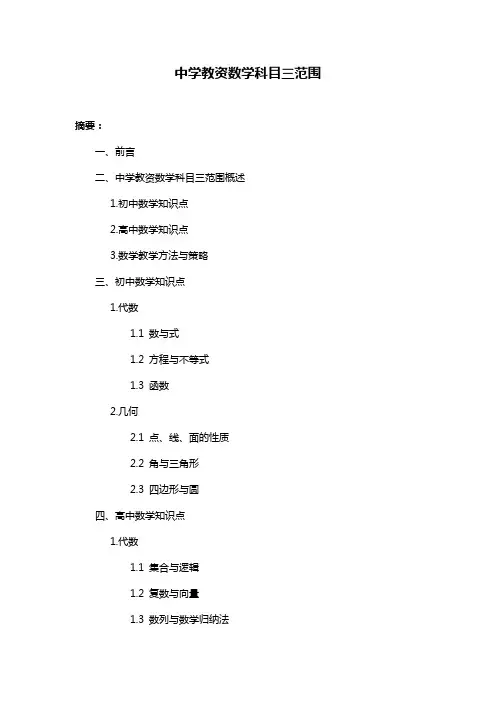 中学教资数学科目三范围

摘要：

一、前言

二、中学教资数学科目三范围概述

1.初中数学知识点

2.高中数学知识点

3.数学教学方法与策略

三、初中数学知识点

1.代数

1.1 数与式

1.2 方程与不等式

1.3 函数

2.几何

2.1 点、线、面的性质

2.2 角与三角形

2.3 四边形与圆

四、高中数学知识点

1.代数

1.1 集合与逻辑

1.2 复数与向量

1.3 数列与数学归纳法